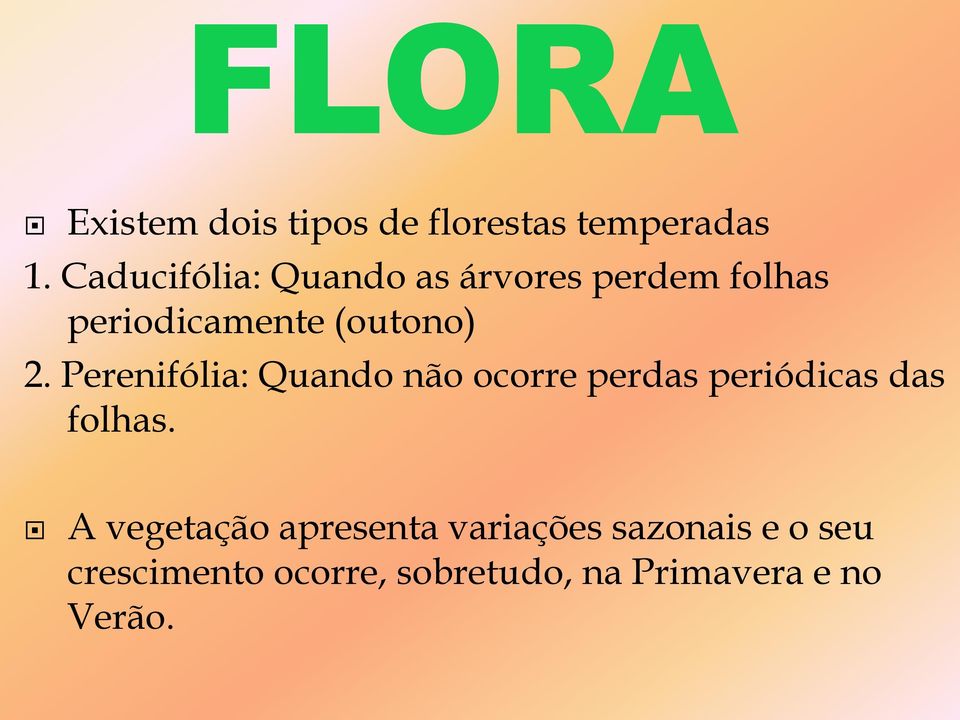 FLORA

Existem dois tipos de florestas temperadas

1. Caducifólia: Quando as árvores perdem folhas periodicamente (outono)

2. Perenifólia: Quando não ocorre perdas periódicas das folhas.

A vegetação apresenta variações sazonais e o seu crescimento ocorre, sobretudo, na Primavera e no Verão.